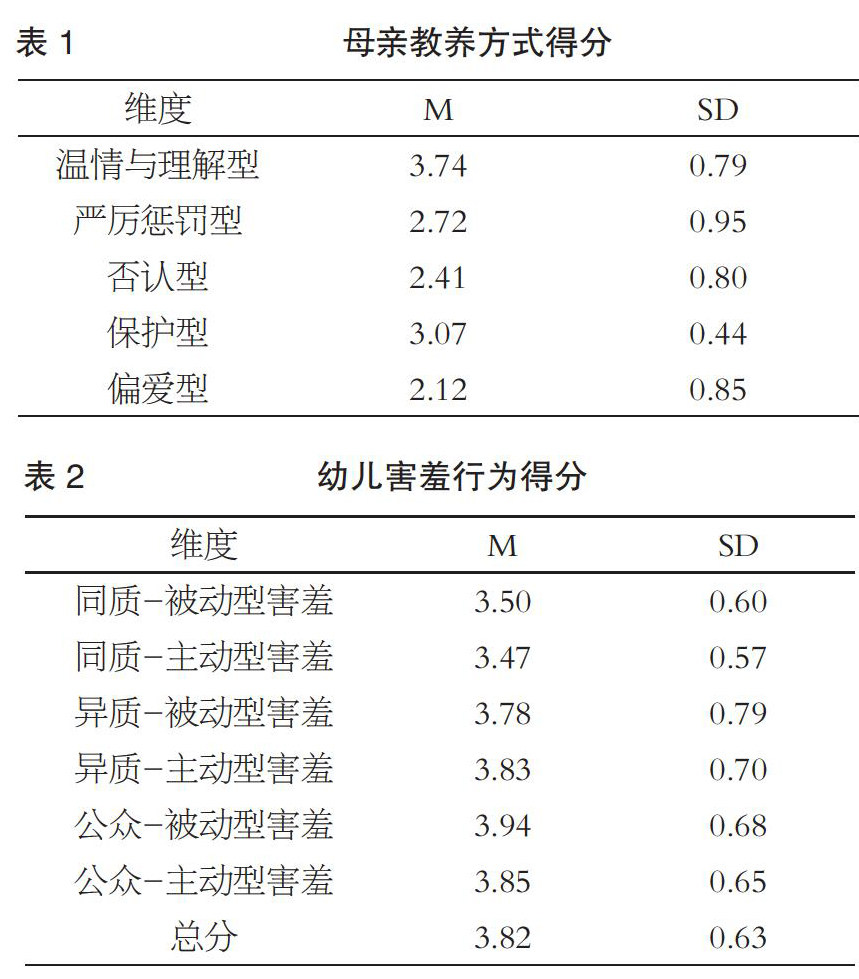 表1 母亲教养方式得分

| 维度 | M | SD |
|---|---|---|
| 温情与理解型 | 3.74 | 0.79 |
| 严厉惩罚型 | 2.72 | 0.95 |
| 否认型 | 2.41 | 0.80 |
| 保护型 | 3.07 | 0.44 |
| 偏爱型 | 2.12 | 0.85 |

表2 幼儿害羞行为得分

| 维度 | M | SD |
|---|---|---|
| 同质-被动型害羞 | 3.50 | 0.60 |
| 同质-主动型害羞 | 3.47 | 0.57 |
| 异质-被动型害羞 | 3.78 | 0.79 |
| 异质-主动型害羞 | 3.83 | 0.70 |
| 公众-被动型害羞 | 3.94 | 0.68 |
| 公众-主动型害羞 | 3.85 | 0.65 |
| 总分 | 3.82 | 0.63 |